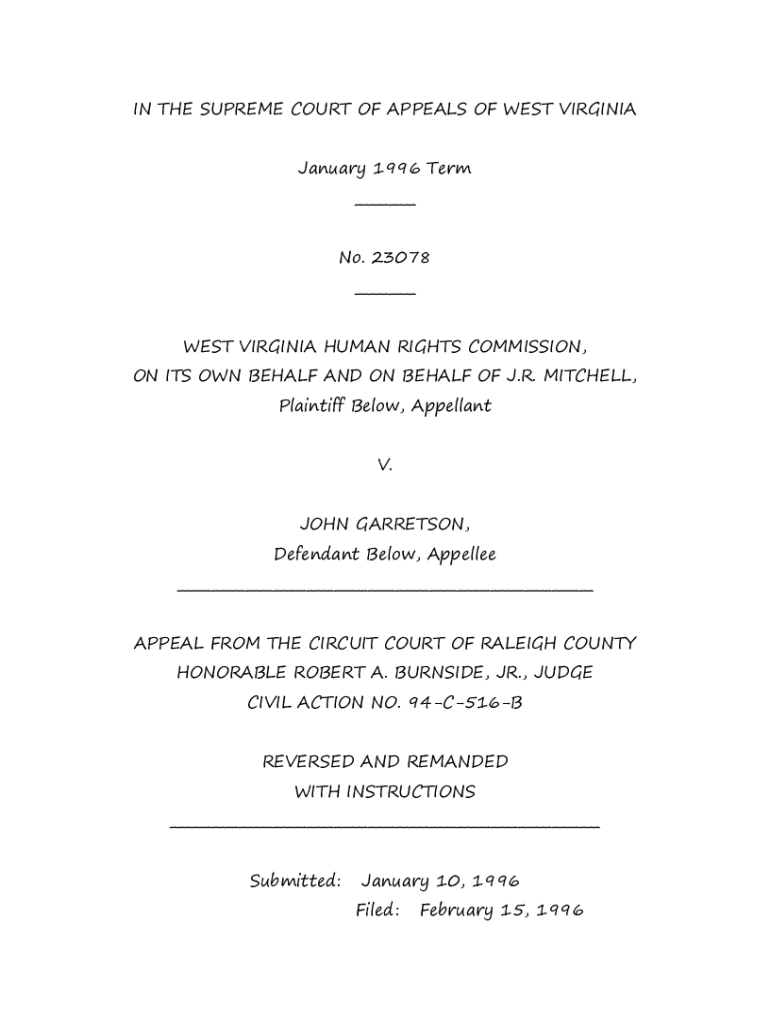 IN THE SUPREME COURT OF APPEALS OF WEST VIRGINIA

January 1996 Term

No. 23078

WEST VIRGINIA HUMAN RIGHTS COMMISSION,
ON ITS OWN BEHALF AND ON BEHALF OF J.R. MITCHELL,
Plaintiff Below, Appellant

V.

JOHN GARRETSON,
Defendant Below, Appellee

APPEAL FROM THE CIRCUIT COURT OF RALEIGH COUNTY
HONORABLE ROBERT A. BURNSIDE, JR., JUDGE
CIVIL ACTION NO. 94-C-516-B

REVERSED AND REMANDED
WITH INSTRUCTIONS

Submitted: January 10, 1996
Filed: February 15, 1996